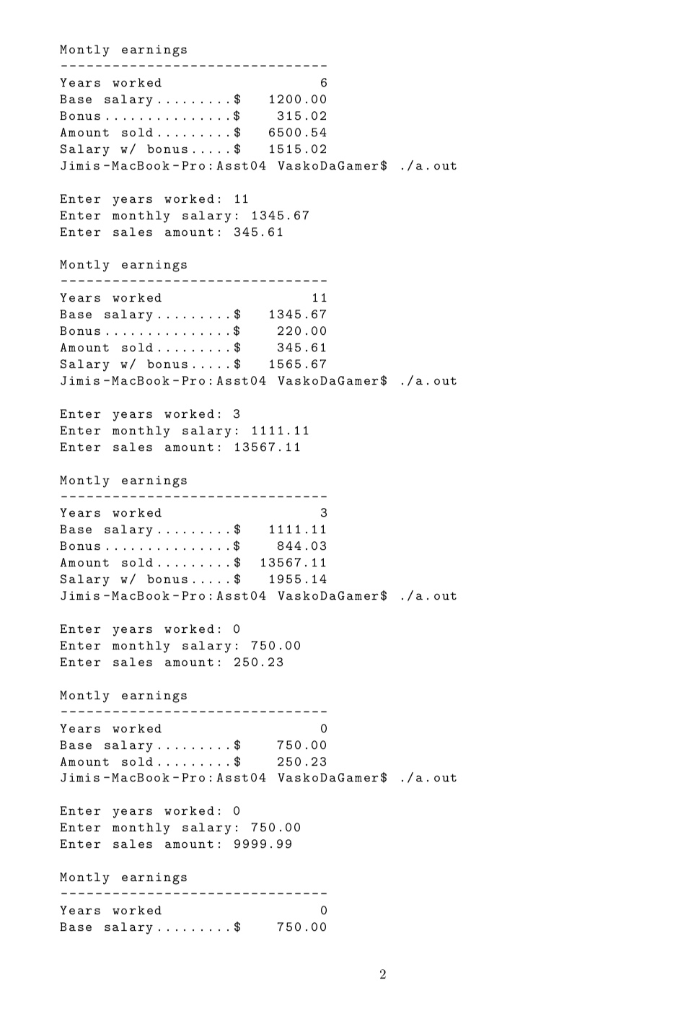 Montly earnings
-------------------------------
Years worked 6
Base salary.........$ 1200.00
Bonus...............$ 315.02
Amount sold.........$ 6500.54
Salary w/ bonus.....$ 1515.02
Jimis-MacBook-Pro:Asst04 VaskoDaGamer$ ./a.out

Enter years worked: 11
Enter monthly salary: 1345.67
Enter sales amount: 345.61

Montly earnings
-------------------------------
Years worked 11
Base salary.........$ 1345.67
Bonus...............$ 220.00
Amount sold.........$ 345.61
Salary w/ bonus.....$ 1565.67
Jimis-MacBook-Pro:Asst04 VaskoDaGamer$ ./a.out

Enter years worked: 3
Enter monthly salary: 1111.11
Enter sales amount: 13567.11

Montly earnings
-------------------------------
Years worked 3
Base salary.........$ 1111.11
Bonus...............$ 844.03
Amount sold.........$ 13567.11
Salary w/ bonus.....$ 1955.14
Jimis-MacBook-Pro:Asst04 VaskoDaGamer$ ./a.out

Enter years worked: 0
Enter monthly salary: 750.00
Enter sales amount: 250.23

Montly earnings
-------------------------------
Years worked 0
Base salary.........$ 750.00
Amount sold.........$ 250.23
Jimis-MacBook-Pro:Asst04 VaskoDaGamer$ ./a.out

Enter years worked: 0
Enter monthly salary: 750.00
Enter sales amount: 9999.99

Montly earnings
-------------------------------
Years worked 0
Base salary.........$ 750.00

2